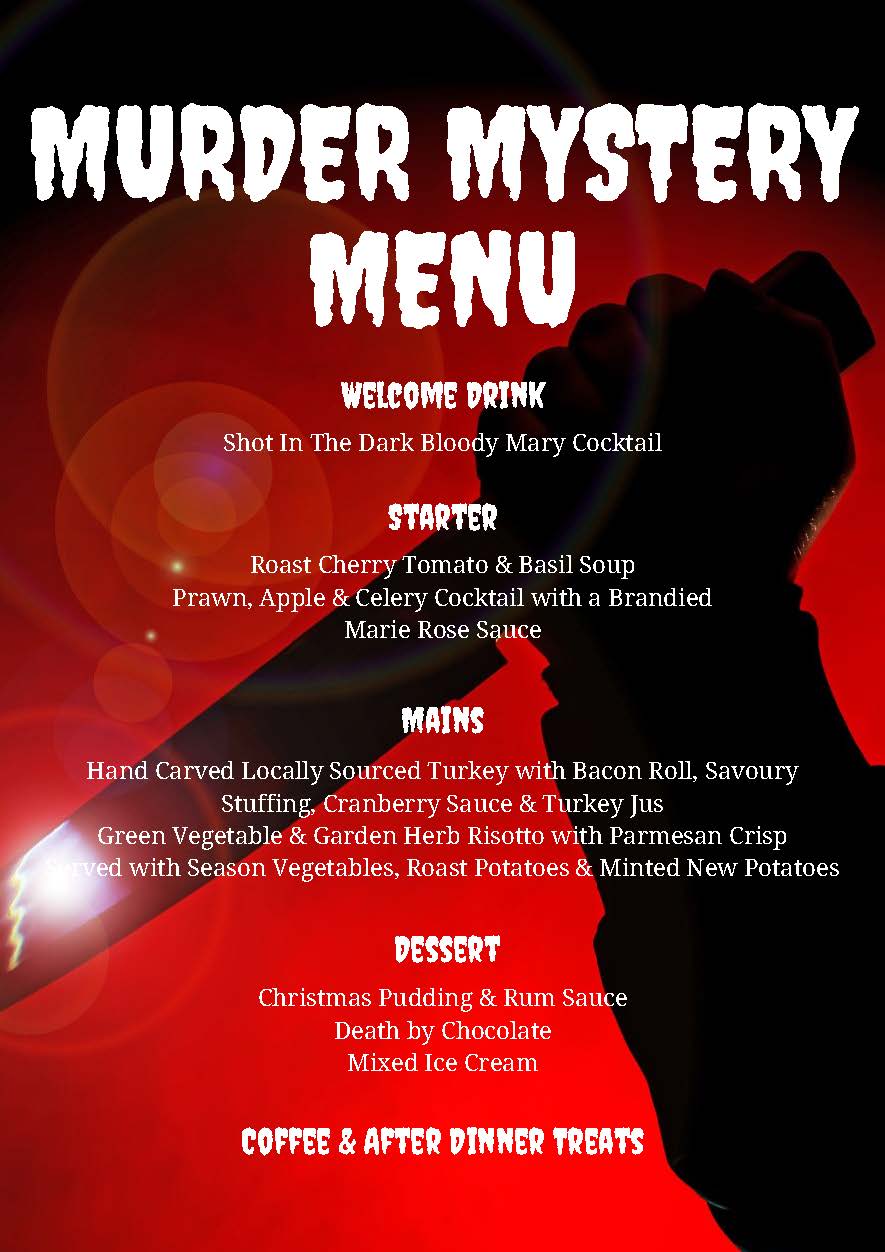 MURDER MYSTERY MENU

WELCOME DRINK

Shot In The Dark Bloody Mary Cocktail

STARTER

Roast Cherry Tomato & Basil Soup
Prawn, Apple & Celery Cocktail with a Brandied Marie Rose Sauce

MAINS

Hand Carved Locally Sourced Turkey with Bacon Roll, Savoury Stuffing, Cranberry Sauce & Turkey Jus
Green Vegetable & Garden Herb Risotto with Parmesan Crisp
Served with Season Vegetables, Roast Potatoes & Minted New Potatoes

DESSERT

Christmas Pudding & Rum Sauce
Death by Chocolate
Mixed Ice Cream

COFFEE & AFTER DINNER TREATS